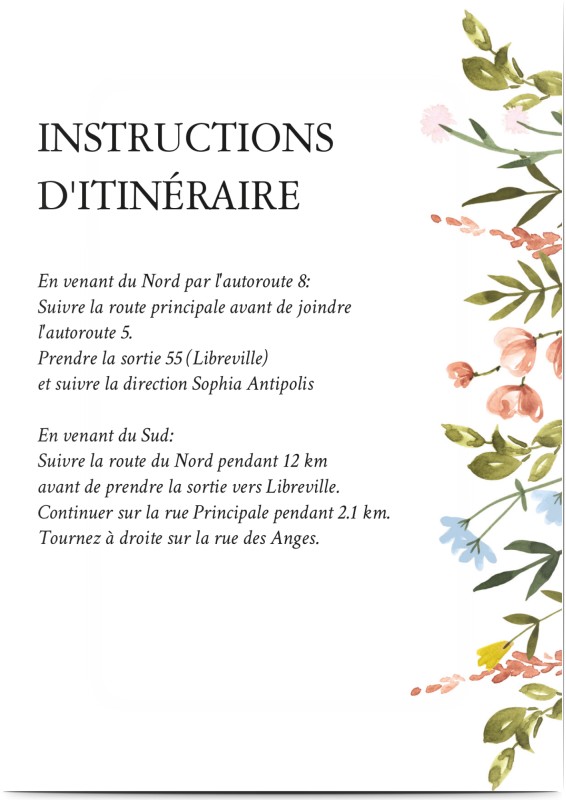 INSTRUCTIONS
D'ITINÉRAIRE

En venant du Nord par l'autoroute 8:
Suivre la route principale avant de joindre l'autoroute 5.
Prendre la sortie 55 (Libreville)
et suivre la direction Sophia Antipolis

En venant du Sud:
Suivre la route du Nord pendant 12 km
avant de prendre la sortie vers Libreville.
Continuer sur la rue Principale pendant 2.1 km.
Tournez à droite sur la rue des Anges.